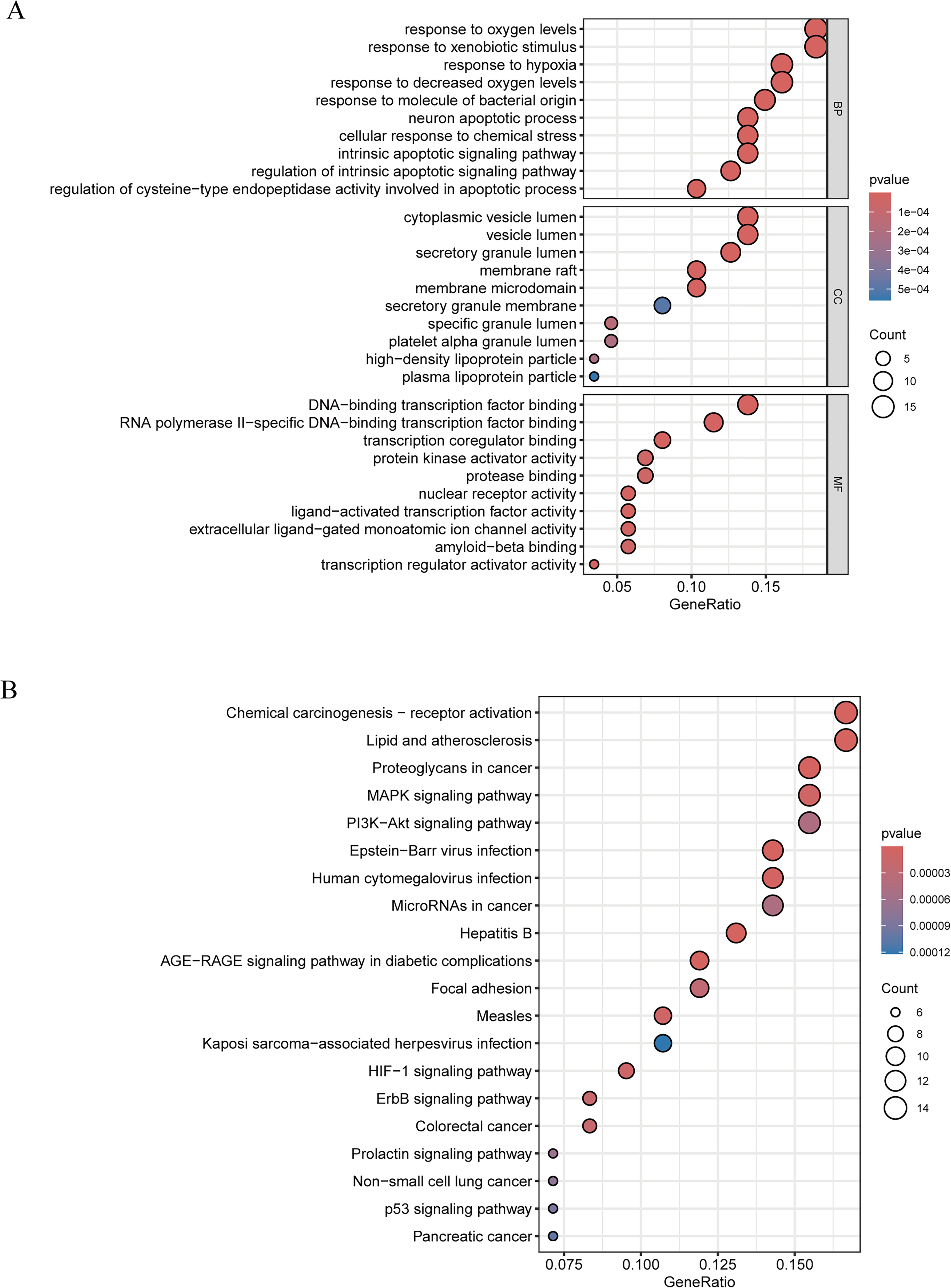 A

response to oxygen levels
response to xenobiotic stimulus
response to hypoxia
response to decreased oxygen levels
response to molecule of bacterial origin
neuron apoptotic process
cellular response to chemical stress
intrinsic apoptotic signaling pathway
regulation of intrinsic apoptotic signaling pathway
regulation of cysteine−type endopeptidase activity involved in apoptotic process

BP

cytoplasmic vesicle lumen
vesicle lumen
secretory granule lumen
membrane raft
membrane microdomain
secretory granule membrane
specific granule lumen
platelet alpha granule lumen
high−density lipoprotein particle
plasma lipoprotein particle

CC

DNA−binding transcription factor binding
RNA polymerase II−specific DNA−binding transcription factor binding
transcription coregulator binding
protein kinase activator activity
protease binding
nuclear receptor activity
ligand−activated transcription factor activity
extracellular ligand−gated monoatomic ion channel activity
amyloid−beta binding
transcription regulator activator activity

MF

0.05 0.10 0.15
GeneRatio

pvalue
1e−04
2e−04
3e−04
4e−04
5e−04

Count
5
10
15

B

Chemical carcinogenesis − receptor activation
Lipid and atherosclerosis
Proteoglycans in cancer
MAPK signaling pathway
PI3K−Akt signaling pathway
Epstein−Barr virus infection
Human cytomegalovirus infection
MicroRNAs in cancer
Hepatitis B
AGE−RAGE signaling pathway in diabetic complications
Focal adhesion
Measles
Kaposi sarcoma−associated herpesvirus infection
HIF−1 signaling pathway
ErbB signaling pathway
Colorectal cancer
Prolactin signaling pathway
Non−small cell lung cancer
p53 signaling pathway
Pancreatic cancer

0.075 0.100 0.125 0.150
GeneRatio

pvalue
0.00003
0.00006
0.00009
0.00012

Count
6
8
10
12
14